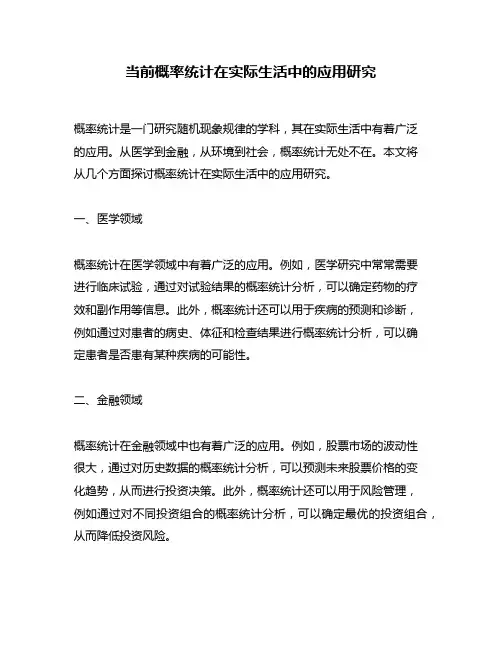 当前概率统计在实际生活中的应用研究

概率统计是一门研究随机现象规律的学科，其在实际生活中有着广泛的应用。从医学到金融，从环境到社会，概率统计无处不在。本文将从几个方面探讨概率统计在实际生活中的应用研究。

一、医学领域

概率统计在医学领域中有着广泛的应用。例如，医学研究中常常需要进行临床试验，通过对试验结果的概率统计分析，可以确定药物的疗效和副作用等信息。此外，概率统计还可以用于疾病的预测和诊断，例如通过对患者的病史、体征和检查结果进行概率统计分析，可以确定患者是否患有某种疾病的可能性。

二、金融领域

概率统计在金融领域中也有着广泛的应用。例如，股票市场的波动性很大，通过对历史数据的概率统计分析，可以预测未来股票价格的变化趋势，从而进行投资决策。此外，概率统计还可以用于风险管理，例如通过对不同投资组合的概率统计分析，可以确定最优的投资组合，从而降低投资风险。